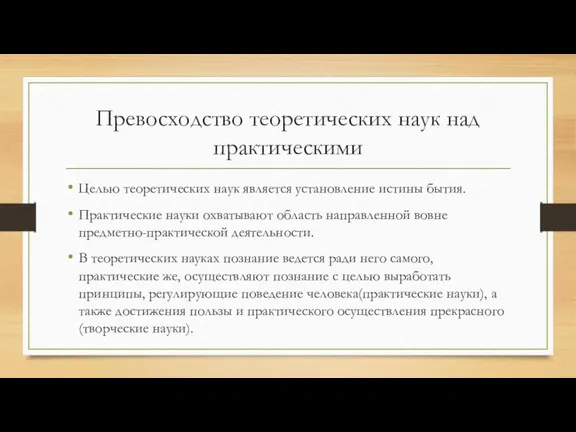 Превосходство теоретических наук над практическими

• Целью теоретических наук является установление истины бытия.

• Практические науки охватывают область направленной вовне предметно-практической деятельности.

• В теоретических науках познание ведется ради него самого, практические же, осуществляют познание с целью выработать принципы, регулирующие поведение человека(практические науки), а также достижения пользы и практического осуществления прекрасного (творческие науки).